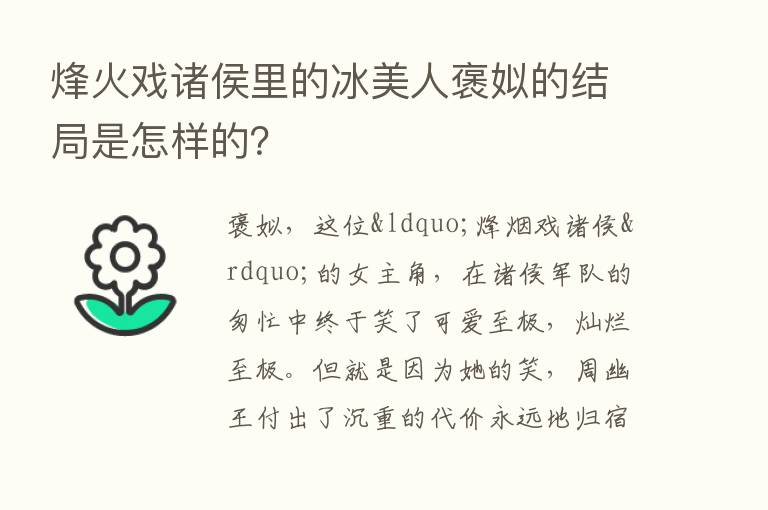 烽火戏诸侯里的冰美人褒姒的结局是怎样的?

褒姒，这位&ldquo;烽烟戏诸侯&rdquo;的女主角，在诸侯军队的匆忙中终于笑了可爱至极，灿烂至极。但就是因为她的笑，周幽王付出了沉重的代价永远地归宿